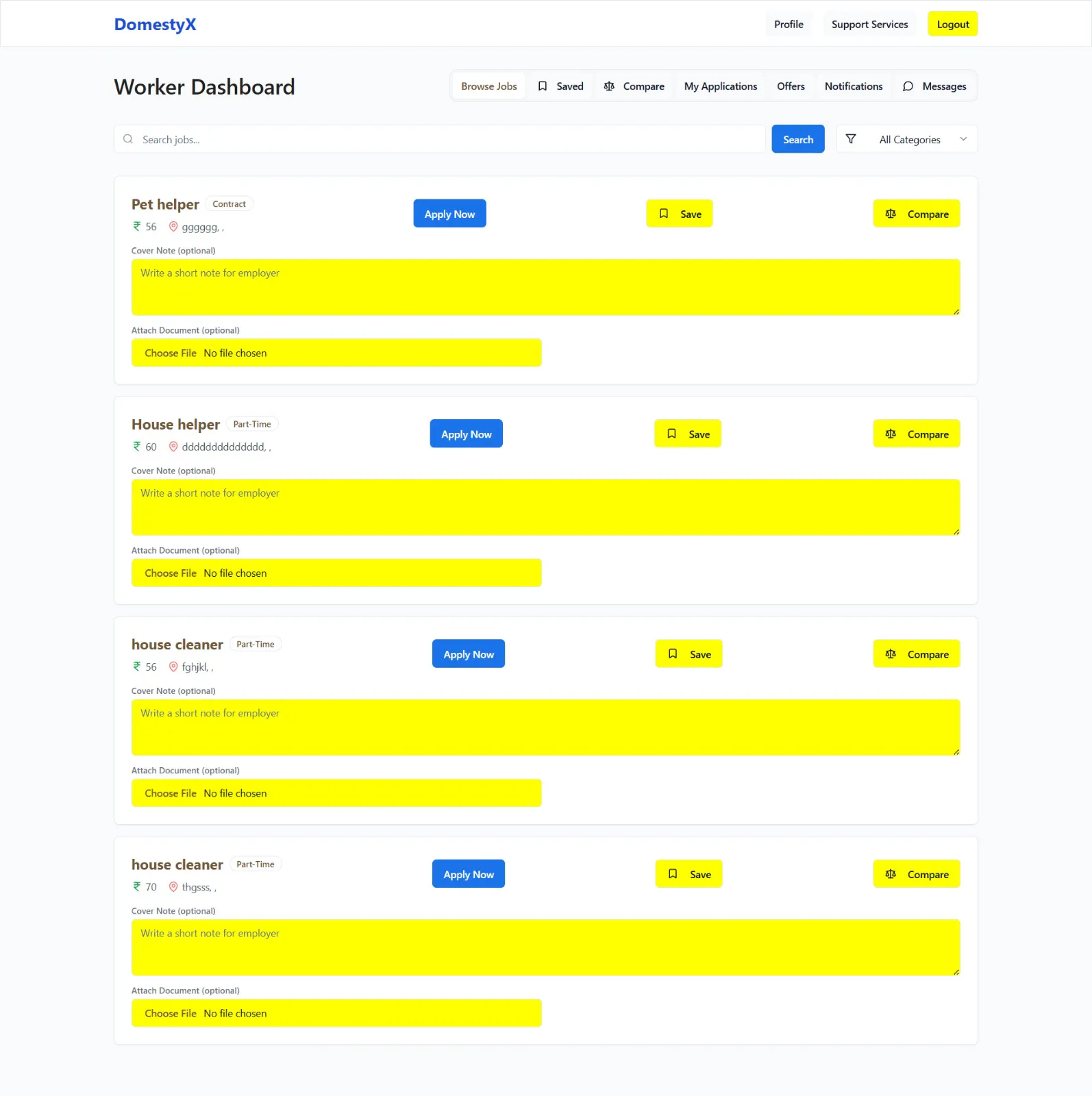 DomestyX

Profile Support Services Logout

Worker Dashboard

Browse Jobs Saved Compare My Applications Offers Notifications Messages

Search jobs...

Search

All Categories

Pet helper Contract

₹ 56 gggggg, ,

Apply Now Save Compare

Cover Note (optional)

Write a short note for employer

Attach Document (optional)

Choose File No file chosen

House helper Part-Time

₹ 60 dddddddddddddd, ,

Apply Now Save Compare

Cover Note (optional)

Write a short note for employer

Attach Document (optional)

Choose File No file chosen

house cleaner Part-Time

₹ 56 fghjkl, ,

Apply Now Save Compare

Cover Note (optional)

Write a short note for employer

Attach Document (optional)

Choose File No file chosen

house cleaner Part-Time

₹ 70 thgsss, ,

Apply Now Save Compare

Cover Note (optional)

Write a short note for employer

Attach Document (optional)

Choose File No file chosen